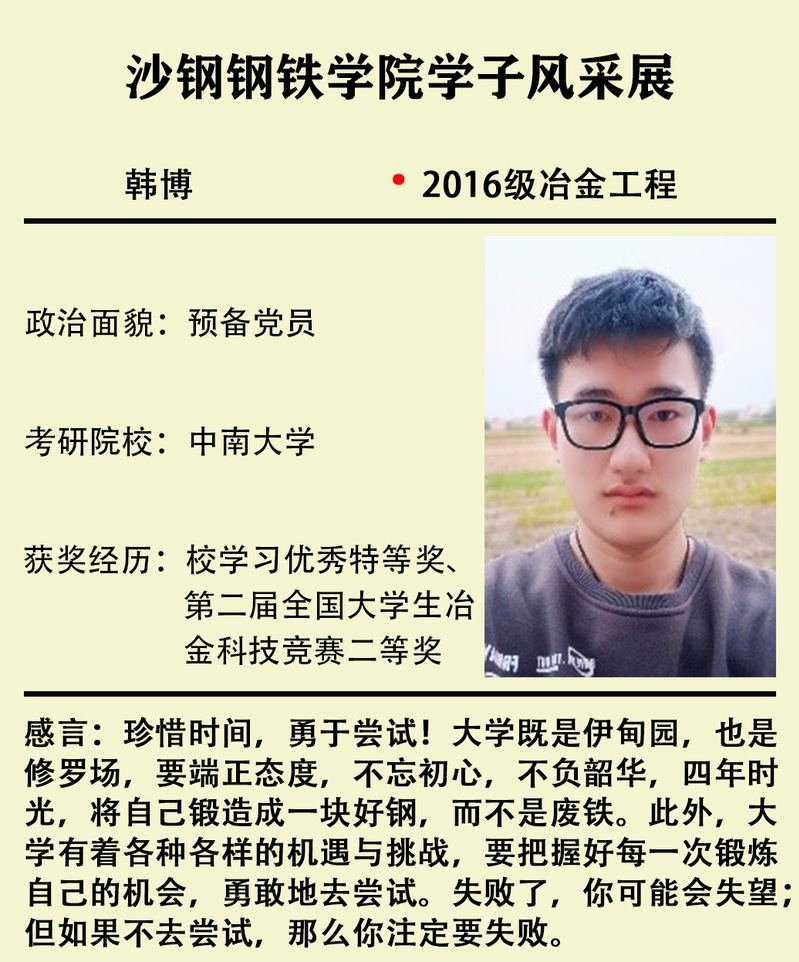 沙钢钢铁学院学子风采展

韩博 • 2016级冶金工程

政治面貌：预备党员

考研院校：中南大学

获奖经历：校学习优秀特等奖、第二届全国大学生冶金科技竞赛二等奖

感言：珍惜时间，勇于尝试！大学既是伊甸园，也是修罗场，要端正态度，不忘初心，不负韶华，四年时光，将自己锻造成一块好钢，而不是废铁。此外，大学有着各种各样的机遇与挑战，要把握好每一次锻炼自己的机会，勇敢地去尝试。失败了，你可能会失望；但如果不去尝试，那么你注定要失败。